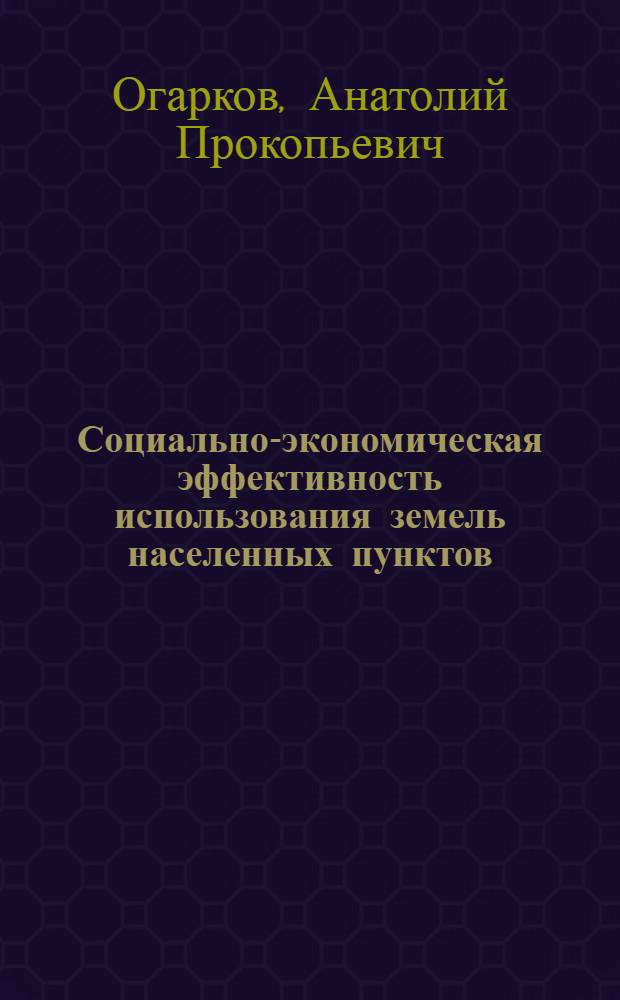 Огарков, Анатолий Прокопьевич

Социально-экономическая эффективность использования земель населенных пунктов